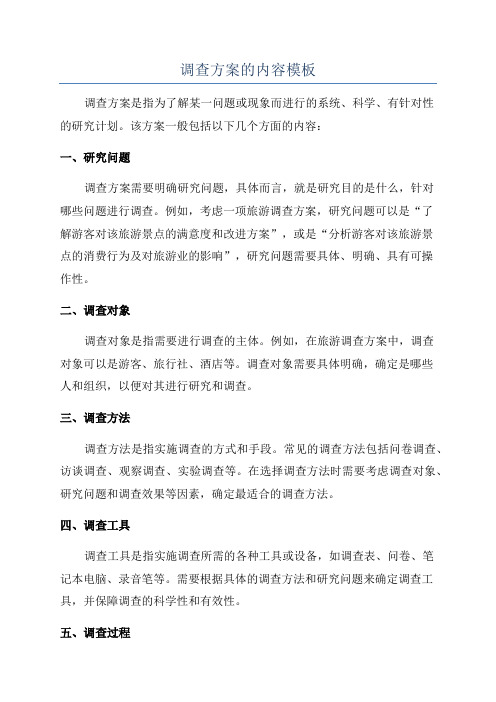 调查方案的内容模板

调查方案是指为了解某一问题或现象而进行的系统、科学、有针对性的研究计划。该方案一般包括以下几个方面的内容：

一、研究问题

调查方案需要明确研究问题，具体而言，就是研究目的是什么，针对哪些问题进行调查。例如，考虑一项旅游调查方案，研究问题可以是“了解游客对该旅游景点的满意度和改进方案”，或是“分析游客对该旅游景点的消费行为及对旅游业的影响”，研究问题需要具体、明确、具有可操作性。

二、调查对象

调查对象是指需要进行调查的主体。例如，在旅游调查方案中，调查对象可以是游客、旅行社、酒店等。调查对象需要具体明确，确定是哪些人和组织，以便对其进行研究和调查。

三、调查方法

调查方法是指实施调查的方式和手段。常见的调查方法包括问卷调查、访谈调查、观察调查、实验调查等。在选择调查方法时需要考虑调查对象、研究问题和调查效果等因素，确定最适合的调查方法。

四、调查工具

调查工具是指实施调查所需的各种工具或设备，如调查表、问卷、笔记本电脑、录音笔等。需要根据具体的调查方法和研究问题来确定调查工具，并保障调查的科学性和有效性。

五、调查过程